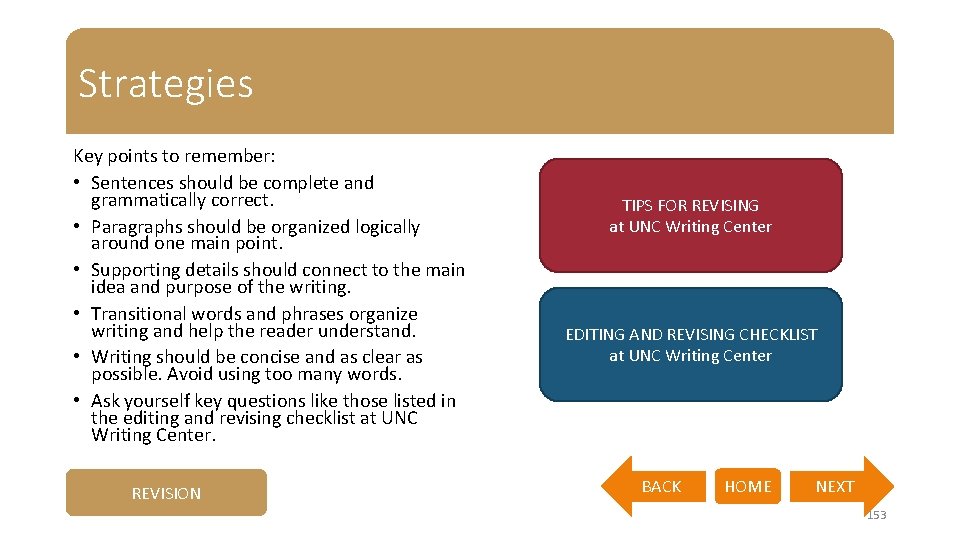 Strategies

Key points to remember:
• Sentences should be complete and grammatically correct.
• Paragraphs should be organized logically around one main point.
• Supporting details should connect to the main idea and purpose of the writing.
• Transitional words and phrases organize writing and help the reader understand.
• Writing should be concise and as clear as possible. Avoid using too many words.
• Ask yourself key questions like those listed in the editing and revising checklist at UNC Writing Center.

TIPS FOR REVISING at UNC Writing Center

EDITING AND REVISING CHECKLIST at UNC Writing Center

REVISION

BACK

HOME

NEXT

153